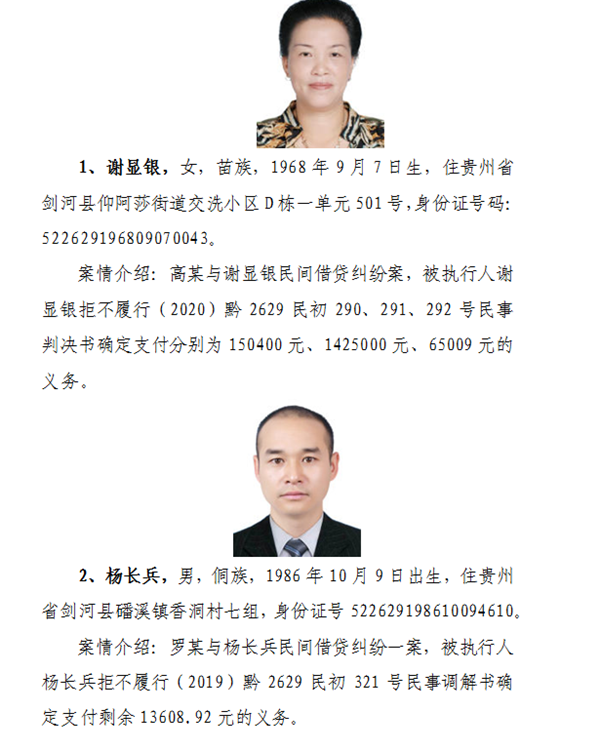 1、谢显银，女，苗族，1968年9月7日生，住贵州省剑河县仰阿莎街道交洗小区D栋一单元501号，身份证号码:522629196809070043。

案情介绍：高某与谢显银民间借贷纠纷案，被执行人谢显银拒不履行（2020）黔2629民初290、291、292号民事判决书确定支付分别为150400元、1425000元、65009元的义务。

2、杨长兵，男，侗族，1986年10月9日出生，住贵州省剑河县磻溪镇香洞村七组，身份证号522629198610094610。

案情介绍：罗某与杨长兵民间借贷纠纷一案，被执行人杨长兵拒不履行（2019）黔2629民初321号民事调解书确定支付剩余13608.92元的义务。